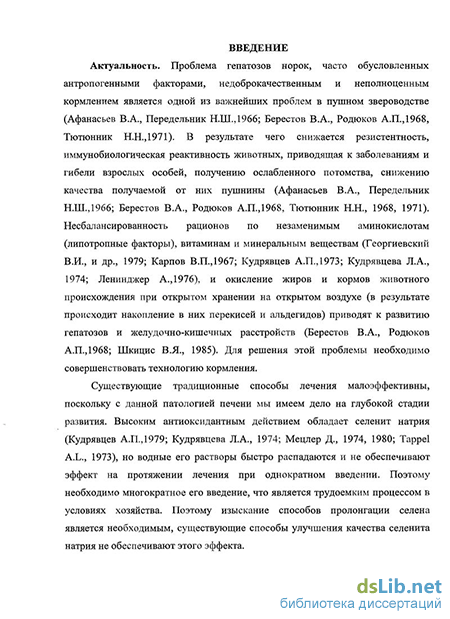 ВВЕДЕНИЕ

Актуальность. Проблема гепатозов норок, часто обусловленных антропогенными факторами, недоброкачественным и неполноценным кормлением является одной из важнейших проблем в пушном звероводстве (Афанасьев В.А., Передельник Н.Ш.,1966; Берестов В.А., Родюков А.П.,1968, Тютюнник Н.Н.,1971). В результате чего снижается резистентность, иммунобиологическая реактивность животных, приводящая к заболеваниям и гибели взрослых особей, получению ослабленного потомства, снижению качества получаемой от них пушнины (Афанасьев В.А., Передельник Н.Ш.,1966; Берестов В.А., Родюков А.П.,1968, Тютюнник Н.Н., 1968, 1971). Несбалансированность рационов по незаменимым аминокислотам (липотропные факторы), витаминам и минеральным веществам (Георгиевский В.И., и др., 1979; Карпов В.П.,1967; Кудрявцев А.П.,1973; Кудрявцева Л.А., 1974; Ленинджер А.,1976), и окисление жиров и кормов животного происхождения при открытом хранении на открытом воздухе (в результате происходит накопление в них перекисей и альдегидов) приводят к развитию гепатозов и желудочно-кишечных расстройств (Берестов В.А., Родюков А.П.,1968; Шкицис В.Я., 1985). Для решения этой проблемы необходимо совершенствовать технологию кормления.

Существующие традиционные способы лечения малоэффективны, поскольку с данной патологией печени мы имеем дело на глубокой стадии развития. Высоким антиоксидантным действием обладает селенит натрия (Кудрявцев А.П.,1979; Кудрявцева Л.А., 1974; Мецлер Д., 1974, 1980; Tappel A.L., 1973), но водные его растворы быстро распадаются и не обеспечивают эффект на протяжении лечения при однократном введении. Поэтому необходимо многократное его введение, что является трудоемким процессом в условиях хозяйства. Поэтому изыскание способов пролонгации селена является необходимым, существующие способы улучшения качества селенита натрия не обеспечивают этого эффекта.

dsLib.net
библиотека диссертаций